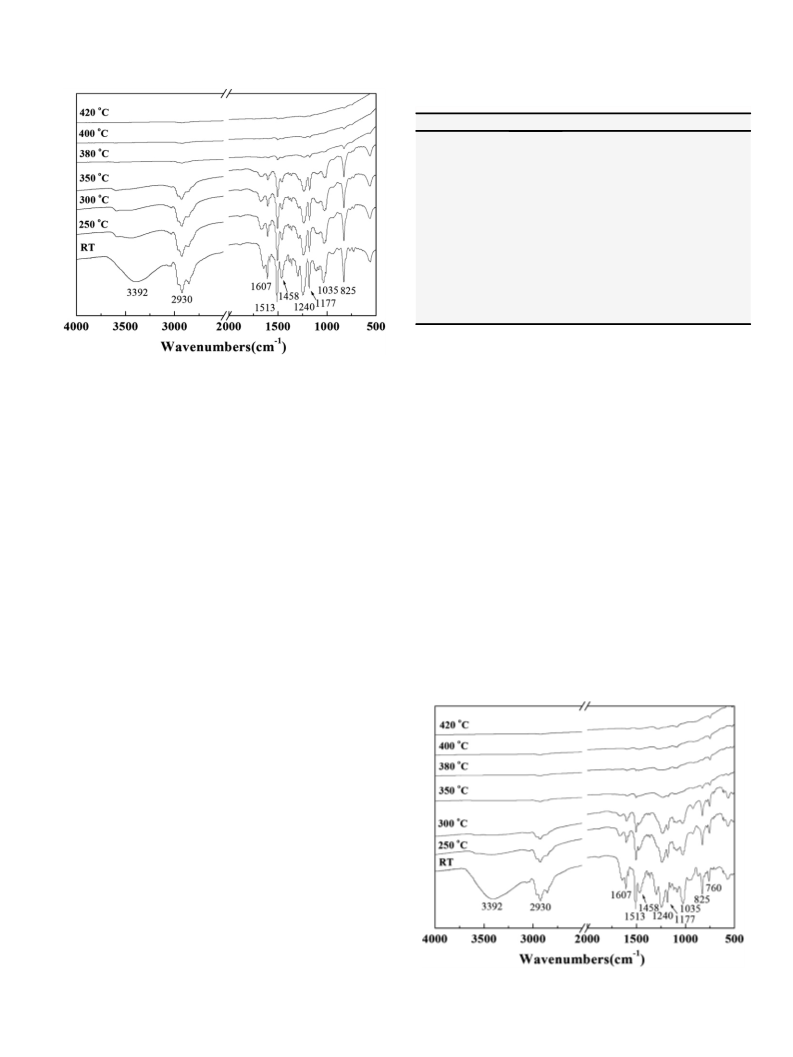 420 °C
400 °C
380 °C
350 °C
300 °C
250 °C
RT
3392
2930
1607
1513
1458
1240
1177
1035
825
4000 3500 3000 2000 1500 1000 500
Wavenumbers(cm$^{-1}$)

420 °C
400 °C
380 °C
350 °C
300 °C
250 °C
RT
3392
2930
1607
1513
1458
1240
1177
1035
825
760
4000 3500 3000 2000 1500 1000 500
Wavenumbers(cm$^{-1}$)